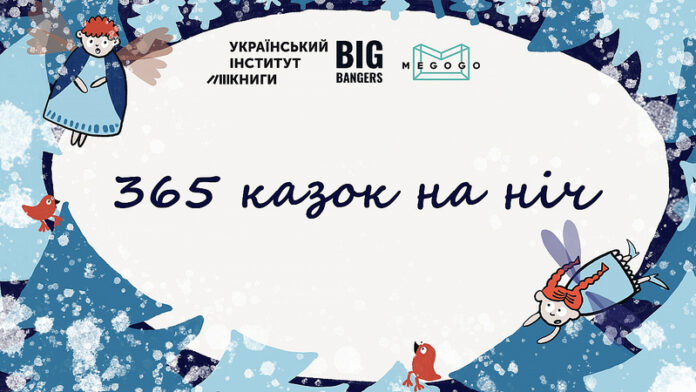 УКРАЇНСЬКИЙ ІНСТИТУТ КНИГИ

BIG BANGERS

MEGOGO

365 казок на ніч